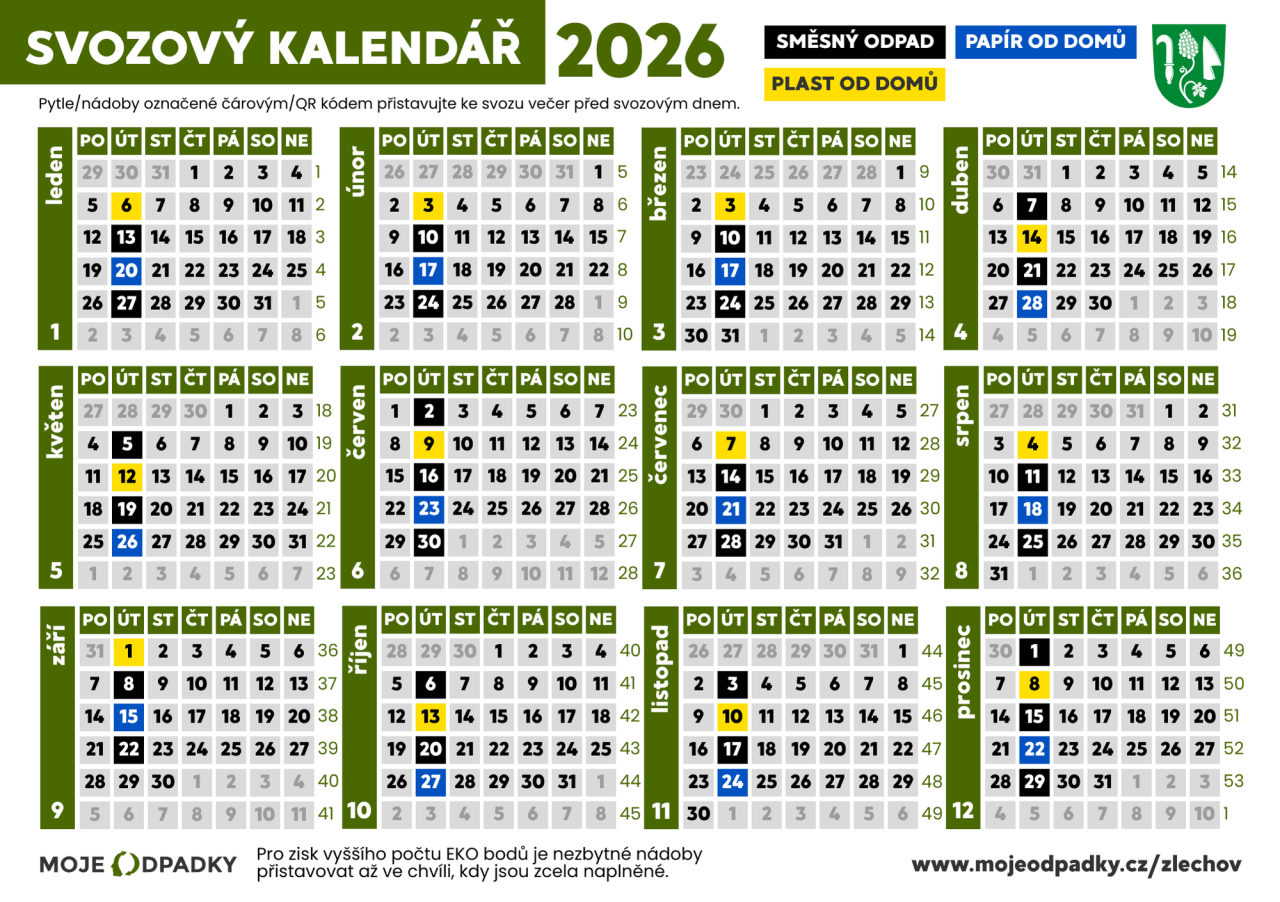 SVOZOVÝ KALENDÁŘ 2026

SMĚSNÝ ODPAD
PAPÍR OD DOMŮ
PLAST OD DOMŮ

Pytle/nádoby označené čárovým/QR kódem přistavujte ke svozu večer před svozovým dnem.

leden 1

| PO | ÚT | ST | ČT | PÁ | SO | NE | |
|---|---|---|---|---|---|---|---|
| 29 | 30 | 31 | 1 | 2 | 3 | 4 | 1 |
| 5 | 6 | 7 | 8 | 9 | 10 | 11 | 2 |
| 12 | 13 | 14 | 15 | 16 | 17 | 18 | 3 |
| 19 | 20 | 21 | 22 | 23 | 24 | 25 | 4 |
| 26 | 27 | 28 | 29 | 30 | 31 | 1 | 5 |
| 2 | 3 | 4 | 5 | 6 | 7 | 8 | 6 |

únor 2

| PO | ÚT | ST | ČT | PÁ | SO | NE | |
|---|---|---|---|---|---|---|---|
| 26 | 27 | 28 | 29 | 30 | 31 | 1 | 5 |
| 2 | 3 | 4 | 5 | 6 | 7 | 8 | 6 |
| 9 | 10 | 11 | 12 | 13 | 14 | 15 | 7 |
| 16 | 17 | 18 | 19 | 20 | 21 | 22 | 8 |
| 23 | 24 | 25 | 26 | 27 | 28 | 1 | 9 |
| 2 | 3 | 4 | 5 | 6 | 7 | 8 | 10 |

březen 3

| PO | ÚT | ST | ČT | PÁ | SO | NE | |
|---|---|---|---|---|---|---|---|
| 23 | 24 | 25 | 26 | 27 | 28 | 1 | 9 |
| 2 | 3 | 4 | 5 | 6 | 7 | 8 | 10 |
| 9 | 10 | 11 | 12 | 13 | 14 | 15 | 11 |
| 16 | 17 | 18 | 19 | 20 | 21 | 22 | 12 |
| 23 | 24 | 25 | 26 | 27 | 28 | 29 | 13 |
| 30 | 31 | 1 | 2 | 3 | 4 | 5 | 14 |

duben 4

| PO | ÚT | ST | ČT | PÁ | SO | NE | |
|---|---|---|---|---|---|---|---|
| 30 | 31 | 1 | 2 | 3 | 4 | 5 | 14 |
| 6 | 7 | 8 | 9 | 10 | 11 | 12 | 15 |
| 13 | 14 | 15 | 16 | 17 | 18 | 19 | 16 |
| 20 | 21 | 22 | 23 | 24 | 25 | 26 | 17 |
| 27 | 28 | 29 | 30 | 1 | 2 | 3 | 18 |
| 4 | 5 | 6 | 7 | 8 | 9 | 10 | 19 |

květen 5

| PO | ÚT | ST | ČT | PÁ | SO | NE | |
|---|---|---|---|---|---|---|---|
| 27 | 28 | 29 | 30 | 1 | 2 | 3 | 18 |
| 4 | 5 | 6 | 7 | 8 | 9 | 10 | 19 |
| 11 | 12 | 13 | 14 | 15 | 16 | 17 | 20 |
| 18 | 19 | 20 | 21 | 22 | 23 | 24 | 21 |
| 25 | 26 | 27 | 28 | 29 | 30 | 31 | 22 |
| 1 | 2 | 3 | 4 | 5 | 6 | 7 | 23 |

červen 6

| PO | ÚT | ST | ČT | PÁ | SO | NE | |
|---|---|---|---|---|---|---|---|
| 1 | 2 | 3 | 4 | 5 | 6 | 7 | 23 |
| 8 | 9 | 10 | 11 | 12 | 13 | 14 | 24 |
| 15 | 16 | 17 | 18 | 19 | 20 | 21 | 25 |
| 22 | 23 | 24 | 25 | 26 | 27 | 28 | 26 |
| 29 | 30 | 1 | 2 | 3 | 4 | 5 | 27 |
| 6 | 7 | 8 | 9 | 10 | 11 | 12 | 28 |

červenec 7

| PO | ÚT | ST | ČT | PÁ | SO | NE | |
|---|---|---|---|---|---|---|---|
| 29 | 30 | 1 | 2 | 3 | 4 | 5 | 27 |
| 6 | 7 | 8 | 9 | 10 | 11 | 12 | 28 |
| 13 | 14 | 15 | 16 | 17 | 18 | 19 | 29 |
| 20 | 21 | 22 | 23 | 24 | 25 | 26 | 30 |
| 27 | 28 | 29 | 30 | 31 | 1 | 2 | 31 |
| 3 | 4 | 5 | 6 | 7 | 8 | 9 | 32 |

srpen 8

| PO | ÚT | ST | ČT | PÁ | SO | NE | |
|---|---|---|---|---|---|---|---|
| 27 | 28 | 29 | 30 | 31 | 1 | 2 | 31 |
| 3 | 4 | 5 | 6 | 7 | 8 | 9 | 32 |
| 10 | 11 | 12 | 13 | 14 | 15 | 16 | 33 |
| 17 | 18 | 19 | 20 | 21 | 22 | 23 | 34 |
| 24 | 25 | 26 | 27 | 28 | 29 | 30 | 35 |
| 31 | 1 | 2 | 3 | 4 | 5 | 6 | 36 |

září 9

| PO | ÚT | ST | ČT | PÁ | SO | NE | |
|---|---|---|---|---|---|---|---|
| 31 | 1 | 2 | 3 | 4 | 5 | 6 | 36 |
| 7 | 8 | 9 | 10 | 11 | 12 | 13 | 37 |
| 14 | 15 | 16 | 17 | 18 | 19 | 20 | 38 |
| 21 | 22 | 23 | 24 | 25 | 26 | 27 | 39 |
| 28 | 29 | 30 | 1 | 2 | 3 | 4 | 40 |
| 5 | 6 | 7 | 8 | 9 | 10 | 11 | 41 |

říjen 10

| PO | ÚT | ST | ČT | PÁ | SO | NE | |
|---|---|---|---|---|---|---|---|
| 28 | 29 | 30 | 1 | 2 | 3 | 4 | 40 |
| 5 | 6 | 7 | 8 | 9 | 10 | 11 | 41 |
| 12 | 13 | 14 | 15 | 16 | 17 | 18 | 42 |
| 19 | 20 | 21 | 22 | 23 | 24 | 25 | 43 |
| 26 | 27 | 28 | 29 | 30 | 31 | 1 | 44 |
| 2 | 3 | 4 | 5 | 6 | 7 | 8 | 45 |

listopad 11

| PO | ÚT | ST | ČT | PÁ | SO | NE | |
|---|---|---|---|---|---|---|---|
| 26 | 27 | 28 | 29 | 30 | 31 | 1 | 44 |
| 2 | 3 | 4 | 5 | 6 | 7 | 8 | 45 |
| 9 | 10 | 11 | 12 | 13 | 14 | 15 | 46 |
| 16 | 17 | 18 | 19 | 20 | 21 | 22 | 47 |
| 23 | 24 | 25 | 26 | 27 | 28 | 29 | 48 |
| 30 | 1 | 2 | 3 | 4 | 5 | 6 | 49 |

prosinec 12

| PO | ÚT | ST | ČT | PÁ | SO | NE | |
|---|---|---|---|---|---|---|---|
| 30 | 1 | 2 | 3 | 4 | 5 | 6 | 49 |
| 7 | 8 | 9 | 10 | 11 | 12 | 13 | 50 |
| 14 | 15 | 16 | 17 | 18 | 19 | 20 | 51 |
| 21 | 22 | 23 | 24 | 25 | 26 | 27 | 52 |
| 28 | 29 | 30 | 31 | 1 | 2 | 3 | 53 |
| 4 | 5 | 6 | 7 | 8 | 9 | 10 | 1 |

MOJE ODPADKY

Pro zisk vyššího počtu EKO bodů je nezbytné nádoby přistavovat až ve chvíli, kdy jsou zcela naplněné.

www.mojeodpadky.cz/zlechov